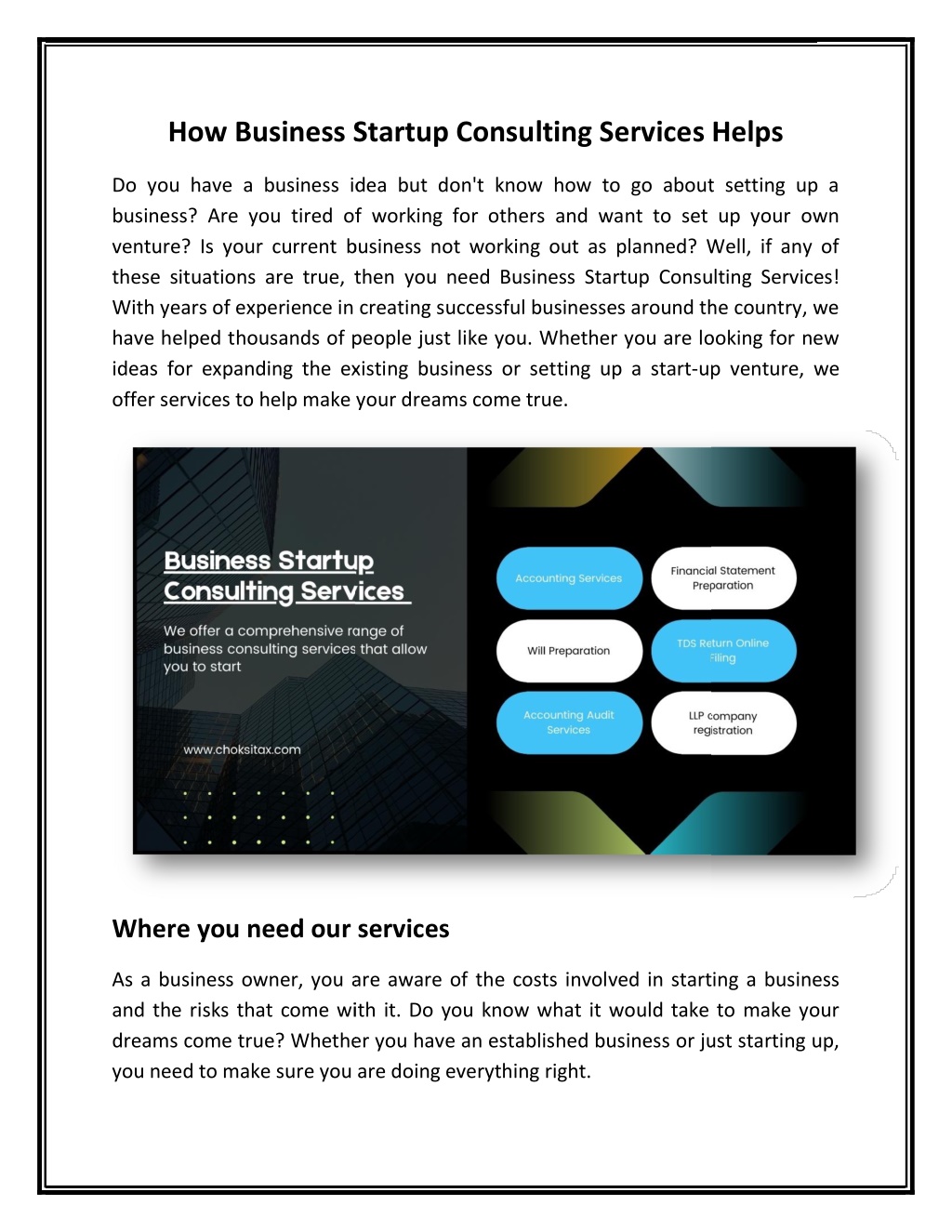 How Business Startup Consulting Services Helps

Do you have a business idea but don't know how to go about setting up a business? Are you tired of working for others and want to set up your own venture? Is your current business not working out as planned? Well, if any of these situations are true, then you need Business Startup Consulting Services! With years of experience in creating successful businesses around the country, we have helped thousands of people just like you. Whether you are looking for new ideas for expanding the existing business or setting up a start-up venture, we offer services to help make your dreams come true.

Business Startup Consulting Services

We offer a comprehensive range of business consulting services that allow you to start

www.choksitax.com

Accounting Services

Financial Statement Preparation

Will Preparation

TDS Return Online Filing

Accounting Audit Services

LLP company registration

Where you need our services

As a business owner, you are aware of the costs involved in starting a business and the risks that come with it. Do you know what it would take to make your dreams come true? Whether you have an established business or just starting up, you need to make sure you are doing everything right.